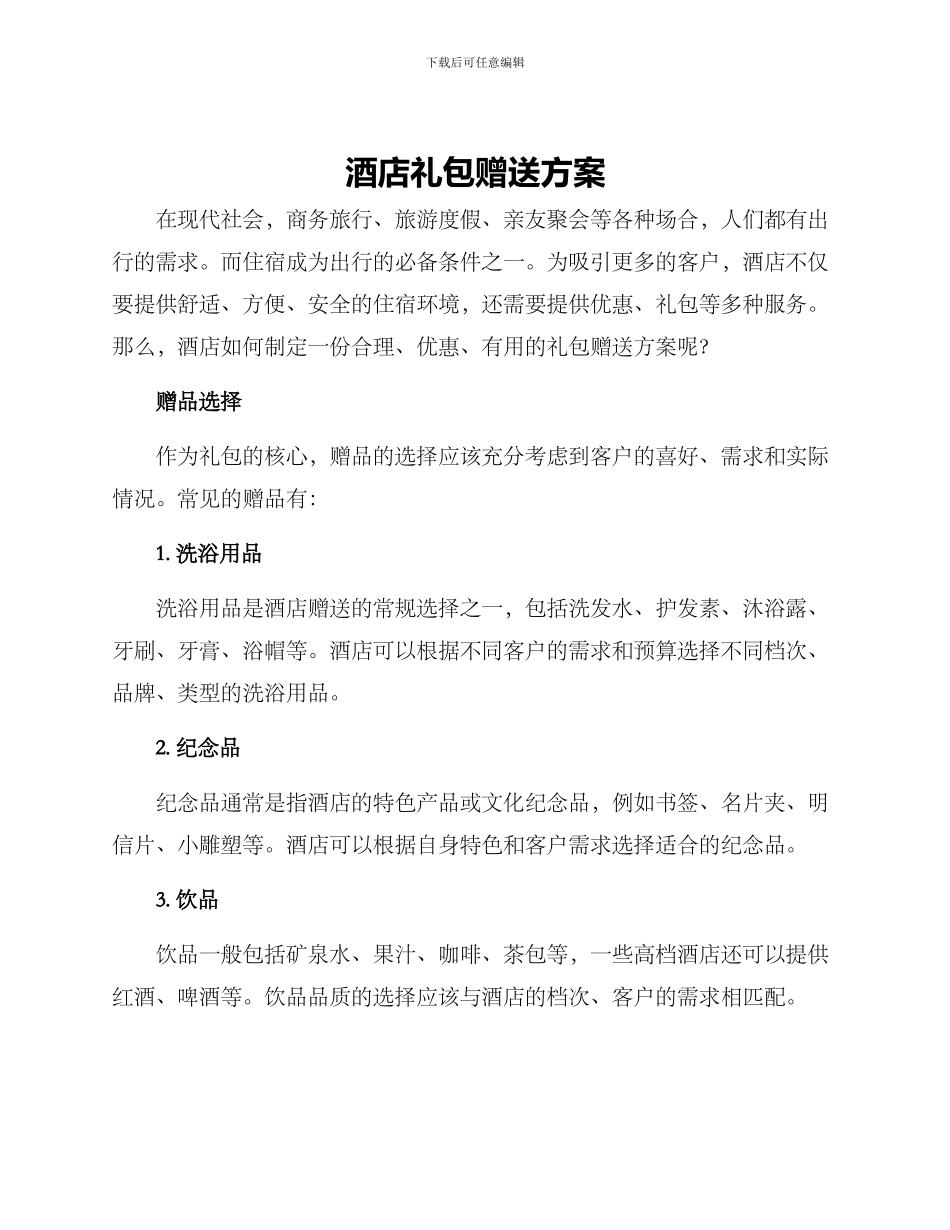 下载后可任意编辑

酒店礼包赠送方案

在现代社会，商务旅行、旅游度假、亲友聚会等各种场合，人们都有出行的需求。而住宿成为出行的必备条件之一。为吸引更多的客户，酒店不仅要提供舒适、方便、安全的住宿环境，还需要提供优惠、礼包等多种服务。那么，酒店如何制定一份合理、优惠、有用的礼包赠送方案呢?

赠品选择

作为礼包的核心，赠品的选择应该充分考虑到客户的喜好、需求和实际情况。常见的赠品有:

1. 洗浴用品

洗浴用品是酒店赠送的常规选择之一，包括洗发水、护发素、沐浴露、牙刷、牙膏、浴帽等。酒店可以根据不同客户的需求和预算选择不同档次、品牌、类型的洗浴用品。

2. 纪念品

纪念品通常是指酒店的特色产品或文化纪念品，例如书签、名片夹、明信片、小雕塑等。酒店可以根据自身特色和客户需求选择适合的纪念品。

3. 饮品

饮品一般包括矿泉水、果汁、咖啡、茶包等，一些高档酒店还可以提供红酒、啤酒等。饮品品质的选择应该与酒店的档次、客户的需求相匹配。